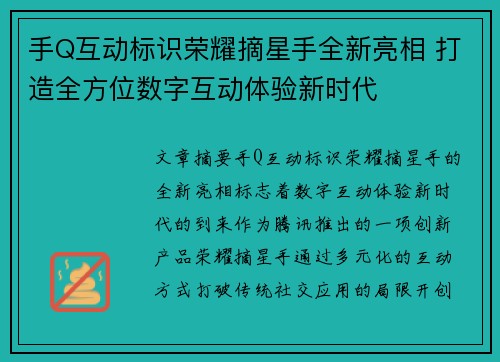 手Q互动标识荣耀摘星手全新亮相 打造全方位数字互动体验新时代

文章摘要手Q互动标识荣耀摘星手的全新亮相标志着数字互动体验新时代的到来作为腾讯推出的一项创新产品荣耀摘星手通过多元化的互动方式打破传统社交应用的局限开创